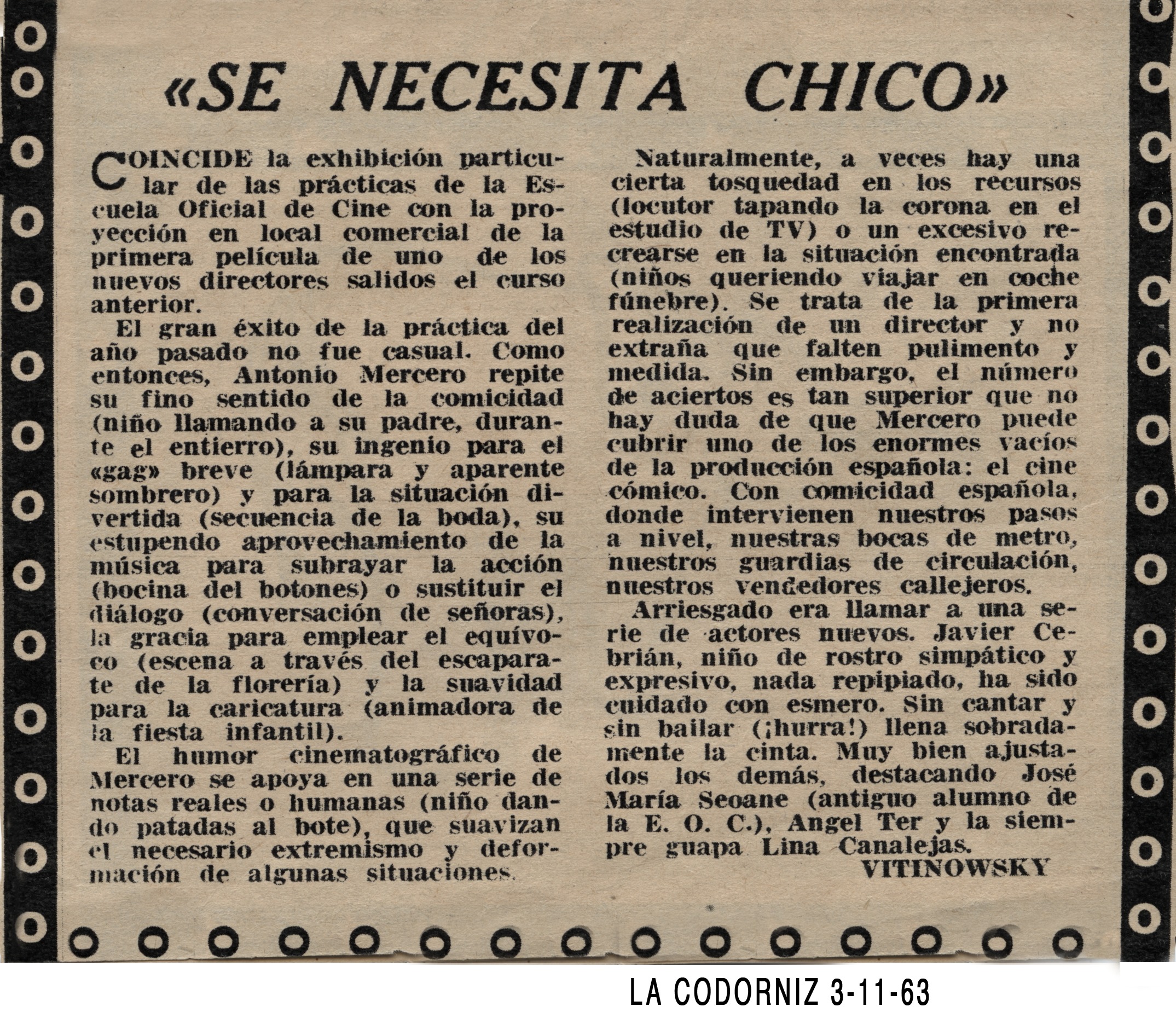 «SE NECESITA CHICO»

COINCIDE la exhibición particular de las prácticas de la Escuela Oficial de Cine con la proyección en local comercial de la primera película de uno de los nuevos directores salidos el curso anterior.

El gran éxito de la práctica del año pasado no fue casual. Como entonces, Antonio Mercero repite su fino sentido de la comicidad (niño llamando a su padre, durante el entierro), su ingenio para el «gag» breve (lámpara y aparente sombrero) y para la situación divertida (secuencia de la boda), su estupendo aprovechamiento de la música para subrayar la acción (bocina del botones) o sustituir el diálogo (conversación de señoras), la gracia para emplear el equívoco (escena a través del escaparate de la florería) y la suavidad para la caricatura (animadora de la fiesta infantil).

El humor cinematográfico de Mercero se apoya en una serie de notas reales o humanas (niño dando patadas al bote), que suavizan el necesario extremismo y deformación de algunas situaciones.

Naturalmente, a veces hay una cierta tosquedad en los recursos (locutor tapando la corona en el estudio de TV) o un excesivo recrearse en la situación encontrada (niños queriendo viajar en coche fúnebre). Se trata de la primera realización de un director y no extraña que falten pulimento y medida. Sin embargo, el número de aciertos es tan superior que no hay duda de que Mercero puede cubrir uno de los enormes vacíos de la producción española: el cine cómico. Con comicidad española, donde intervienen nuestros pasos a nivel, nuestras bocas de metro, nuestros guardias de circulación, nuestros vendedores callejeros.

Arriesgado era llamar a una serie de actores nuevos. Javier Cebrián, niño de rostro simpático y expresivo, nada repipiado, ha sido cuidado con esmero. Sin cantar y sin bailar (¡hurra!) llena sobradamente la cinta. Muy bien ajustados los demás, destacando José María Seoane (antiguo alumno de la E. O. C.), Angel Ter y la siempre guapa Lina Canalejas.

VITINOWSKY

LA CODORNIZ 3-11-63